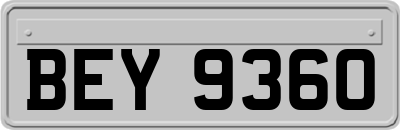 BEY 9360